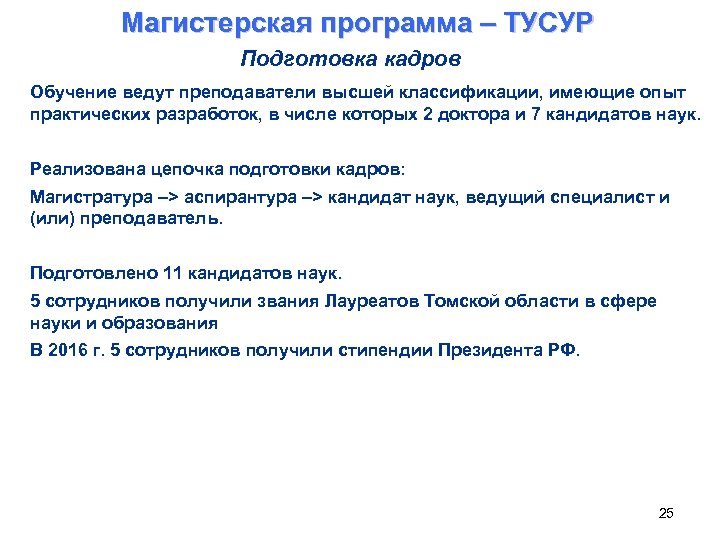 Магистерская программа – ТУСУР

Подготовка кадров

Обучение ведут преподаватели высшей классификации, имеющие опыт практических разработок, в числе которых 2 доктора и 7 кандидатов наук.

Реализована цепочка подготовки кадров:

Магистратура –> аспирантура –> кандидат наук, ведущий специалист и (или) преподаватель.

Подготовлено 11 кандидатов наук.

5 сотрудников получили звания Лауреатов Томской области в сфере науки и образования

В 2016 г. 5 сотрудников получили стипендии Президента РФ.

25